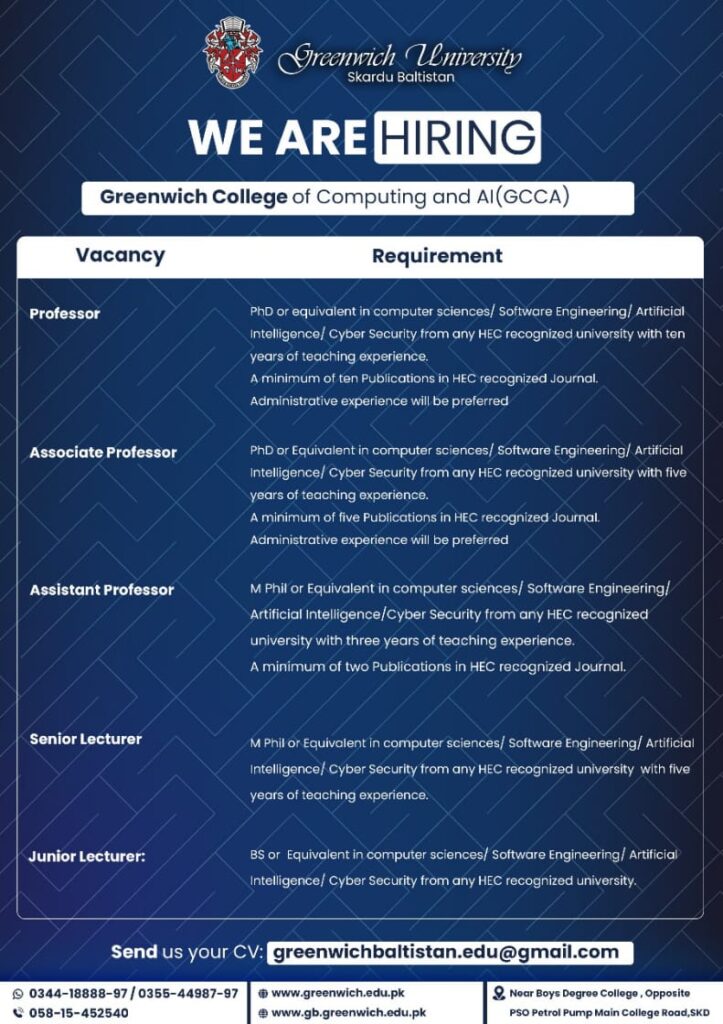 Greenwich University
Skardu Baltistan

WE ARE HIRING

Greenwich College of Computing and AI(GCCA)

| Vacancy | Requirement |
|---|---|
| Professor | PhD or equivalent in computer sciences/ Software Engineering/ Artificial Intelligence/ Cyber Security from any HEC recognized university with ten years of teaching experience. A minimum of ten Publications in HEC recognized Journal. Administrative experience will be preferred |
| Associate Professor | PhD or Equivalent in computer sciences/ Software Engineering/ Artificial Intelligence/ Cyber Security from any HEC recognized university with five years of teaching experience. A minimum of five Publications in HEC recognized Journal. Administrative experience will be preferred |
| Assistant Professor | M Phil or Equivalent in computer sciences/ Software Engineering/ Artificial Intelligence/Cyber Security from any HEC recognized university with three years of teaching experience. A minimum of two Publications in HEC recognized Journal. |
| Senior Lecturer | M Phil or Equivalent in computer sciences/ Software Engineering/ Artificial Intelligence/ Cyber Security from any HEC recognized university with five years of teaching experience. |
| Junior Lecturer: | BS or Equivalent in computer sciences/ Software Engineering/ Artificial Intelligence/ Cyber Security from any HEC recognized university. |

Send us your CV: greenwichbaltistan.edu@gmail.com

0344-18888-97 / 0355-44987-97
058-15-452540
www.greenwich.edu.pk
www.gb.greenwich.edu.pk
Near Boys Degree College , Opposite PSO Petrol Pump Main College Road,SKD